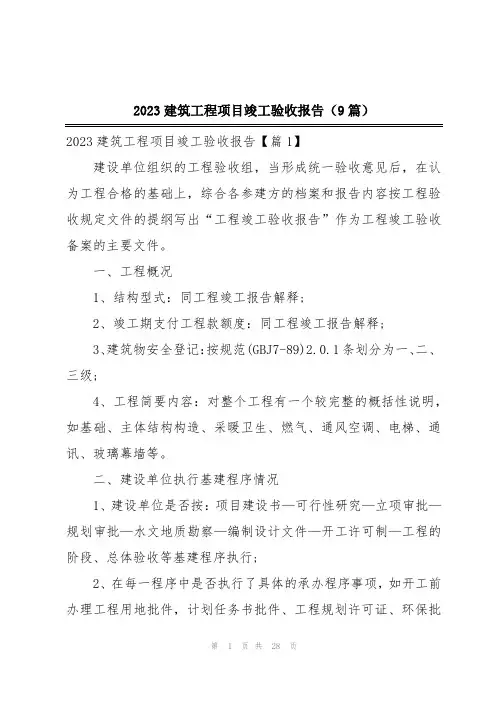 2023 建筑工程项目竣工验收报告（9 篇）

2023 建筑工程项目竣工验收报告【篇 1】

建设单位组织的工程验收组，当形成统一验收意见后，在认为工程合格的基础上，综合各参建方的档案和报告内容按工程验收规定文件的提纲写出“工程竣工验收报告”作为工程竣工验收备案的主要文件。

一、工程概况

1、结构型式：同工程竣工报告解释；

2、竣工期支付工程款额度：同工程竣工报告解释；

3、建筑物安全登记：按规范(GBJ7-89)2.0.1 条划分为一、二、三级；

4、工程简要内容：对整个工程有一个较完整的概括性说明，如基础、主体结构构造、采暖卫生、燃气、通风空调、电梯、通讯、玻璃幕墙等。

二、建设单位执行基建程序情况

1、建设单位是否按：项目建设书—可行性研究—立项审批—规划审批—水文地质勘察—编制设计文件—开工许可制—工程的阶段、总体验收等基建程序执行；

2、在每一程序中是否执行了具体的承办程序事项，如开工前办理工程用地批件，计划任务书批件、工程规划许可证、环保批

第 1 页 共 28 页